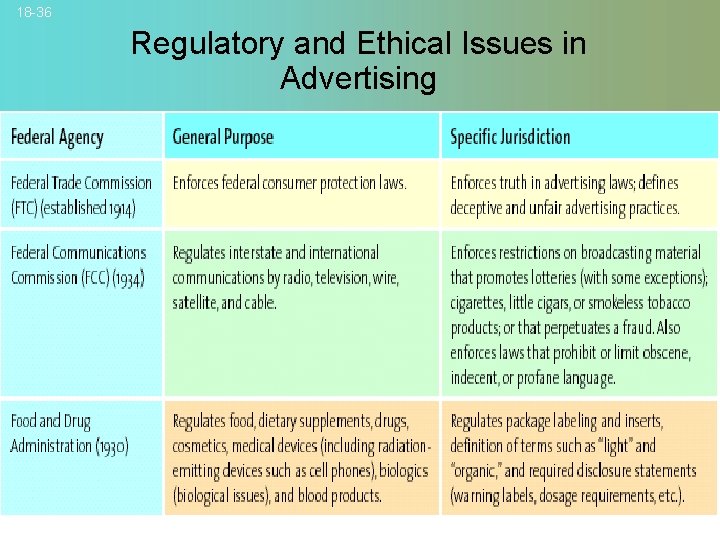 18-36

Regulatory and Ethical Issues in Advertising

| Federal Agency | General Purpose | Specific Jurisdiction |
|---|---|---|
| Federal Trade Commission (FTC) (established 1914) | Enforces federal consumer protection laws. | Enforces truth in advertising laws; defines deceptive and unfair advertising practices. |
| Federal Communications Commission (FCC) (1934) | Regulates interstate and international communications by radio, television, wire, satellite, and cable. | Enforces restrictions on broadcasting material that promotes lotteries (with some exceptions); cigarettes, little cigars, or smokeless tobacco products; or that perpetuates a fraud. Also enforces laws that prohibit or limit obscene, indecent, or profane language. |
| Food and Drug Administration (1930) | Regulates food, dietary supplements, drugs, cosmetics, medical devices (including radiation-emitting devices such as cell phones), biologics (biological issues), and blood products. | Regulates package labeling and inserts, definition of terms such as "light" and "organic," and required disclosure statements (warning labels, dosage requirements, etc.). |